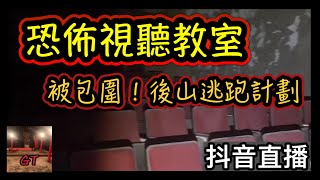 恐佈視聽教室

被包圍！後山逃跑計劃

GT

抖音直播